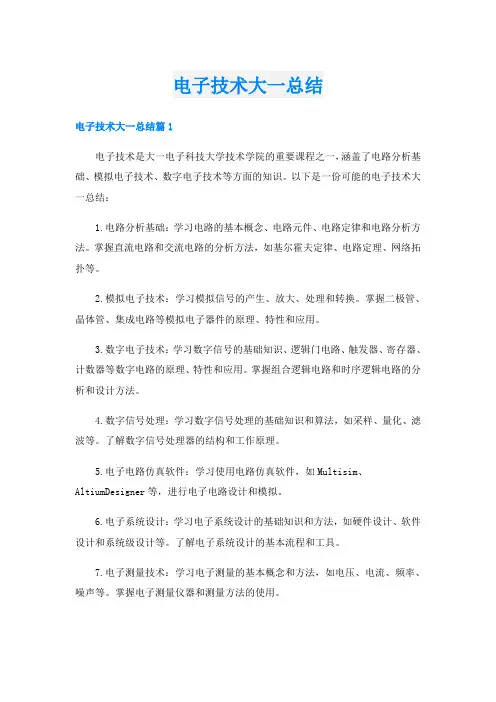 电子技术大一总结

电子技术大一总结篇1

电子技术是大一电子科技大学技术学院的重要课程之一，涵盖了电路分析基础、模拟电子技术、数字电子技术等方面的知识。以下是一份可能的电子技术大一总结：

1.电路分析基础：学习电路的基本概念、电路元件、电路定律和电路分析方法。掌握直流电路和交流电路的分析方法，如基尔霍夫定律、电路定理、网络拓扑等。

2.模拟电子技术：学习模拟信号的产生、放大、处理和转换。掌握二极管、晶体管、集成电路等模拟电子器件的原理、特性和应用。

3.数字电子技术：学习数字信号的基础知识、逻辑门电路、触发器、寄存器、计数器等数字电路的原理、特性和应用。掌握组合逻辑电路和时序逻辑电路的分析和设计方法。

4.数字信号处理：学习数字信号处理的基础知识和算法，如采样、量化、滤波等。了解数字信号处理器的结构和工作原理。

5.电子电路仿真软件：学习使用电路仿真软件，如Multisim、AltiumDesigner等，进行电子电路设计和模拟。

6.电子系统设计：学习电子系统设计的基础知识和方法，如硬件设计、软件设计和系统级设计等。了解电子系统设计的基本流程和工具。

7.电子测量技术：学习电子测量的基本概念和方法，如电压、电流、频率、噪声等。掌握电子测量仪器和测量方法的使用。